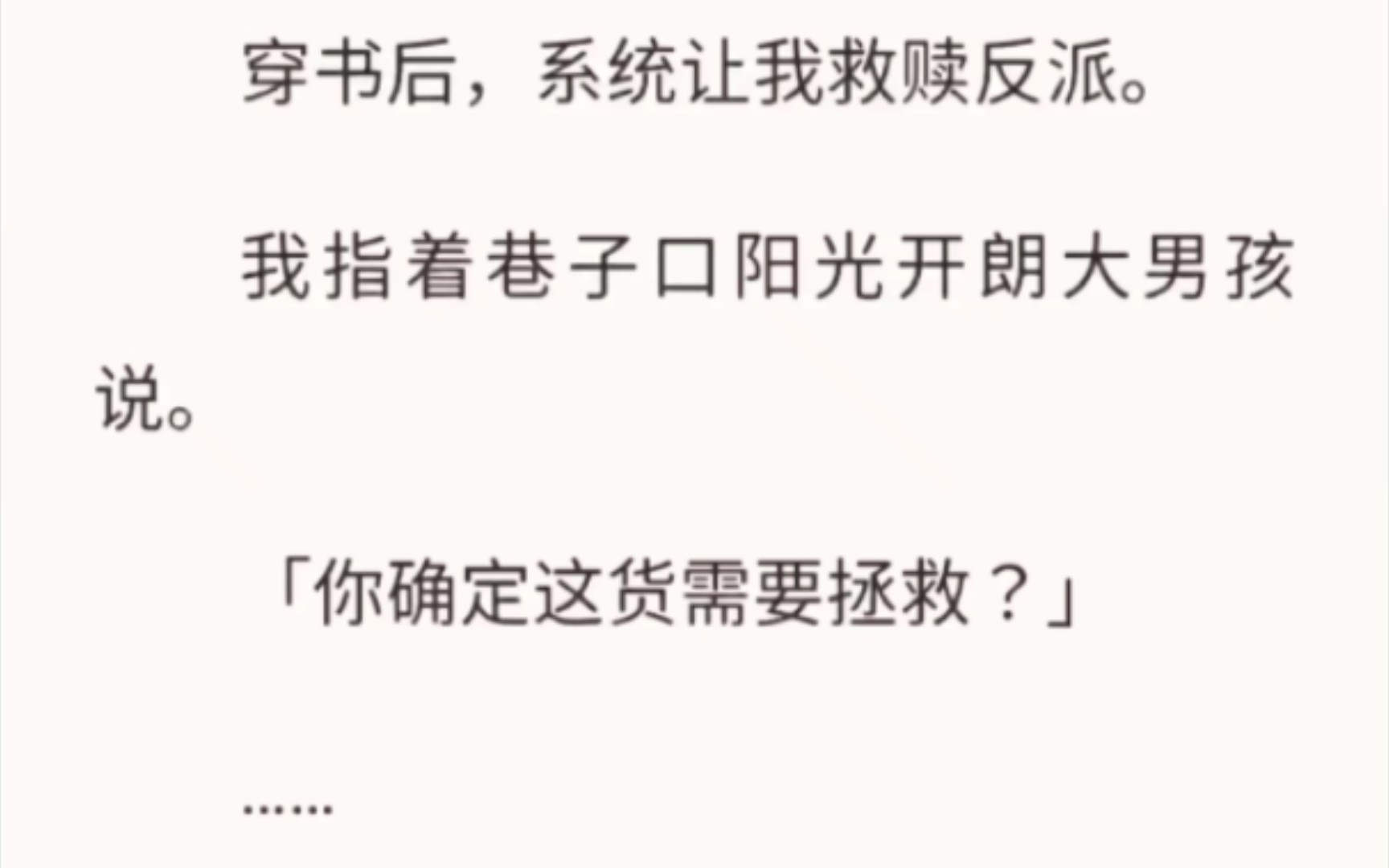 穿书后，系统让我救赎反派。

我指着巷子口阳光开朗大男孩说。

「你确定这货需要拯救？」

……